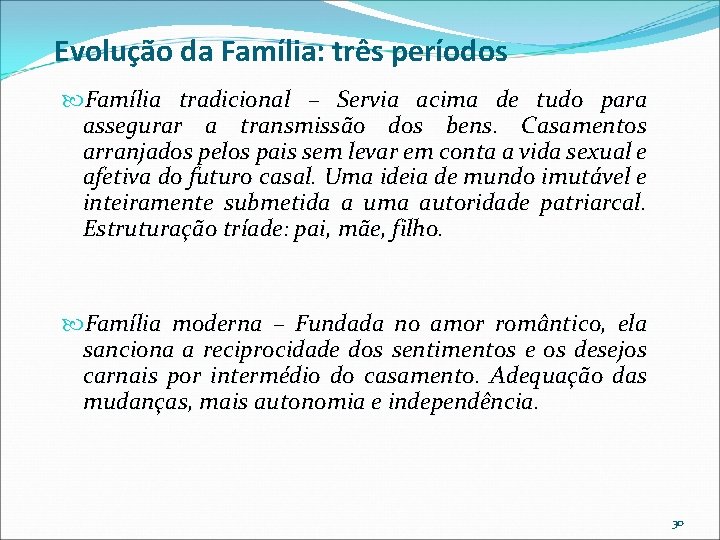 Evolução da Família: três períodos

Família tradicional – Servia acima de tudo para assegurar a transmissão dos bens. Casamentos arranjados pelos pais sem levar em conta a vida sexual e afetiva do futuro casal. Uma ideia de mundo imutável e inteiramente submetida a uma autoridade patriarcal. Estruturação tríade: pai, mãe, filho.

Família moderna – Fundada no amor romântico, ela sanciona a reciprocidade dos sentimentos e os desejos carnais por intermédio do casamento. Adequação das mudanças, mais autonomia e independência.

30